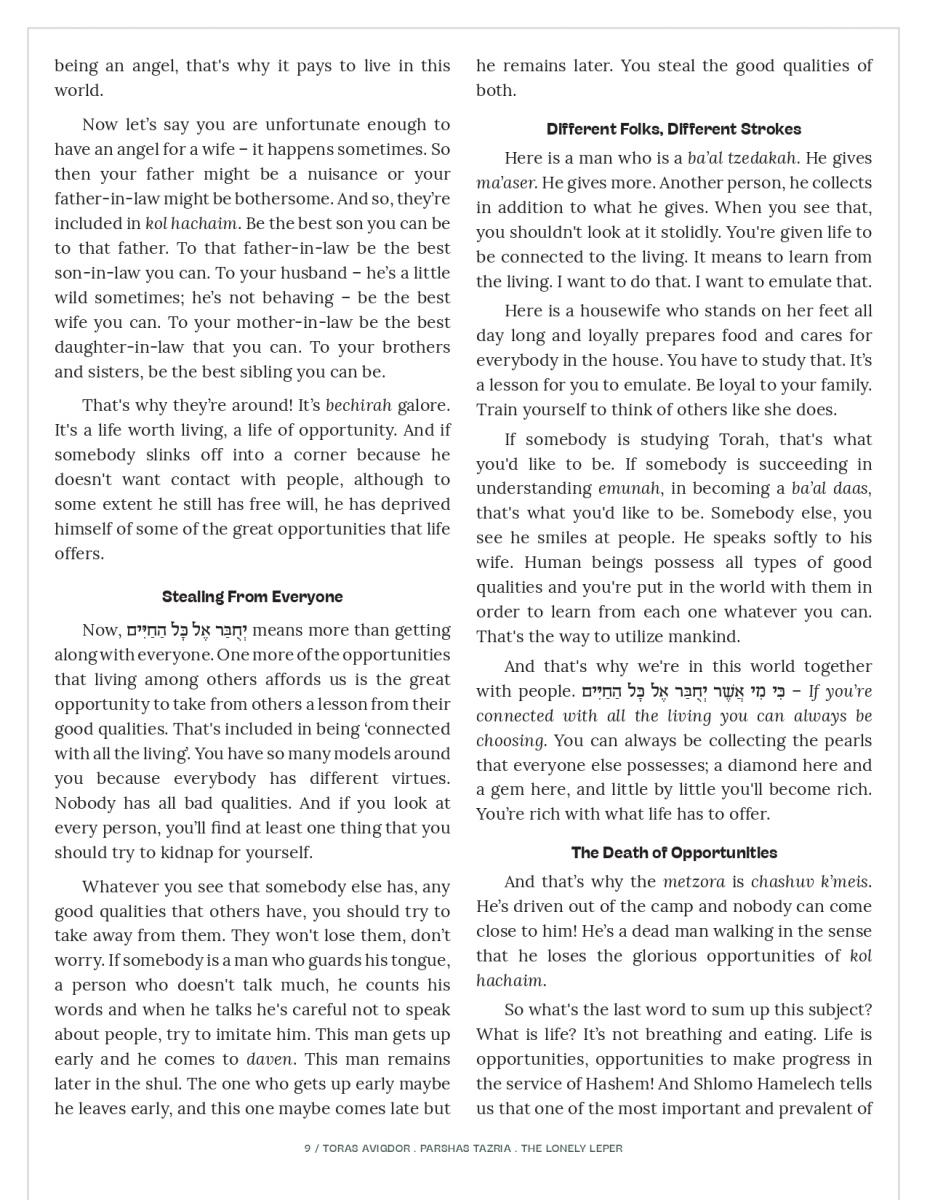 being an angel, that's why it pays to live in this world.

Now let's say you are unfortunate enough to have an angel for a wife – it happens sometimes. So then your father might be a nuisance or your father-in-law might be bothersome. And so, they're included in kol hachaim. Be the best son you can be to that father. To that father-in-law be the best son-in-law you can. To your husband – he's a little wild sometimes; he's not behaving – be the best wife you can. To your mother-in-law be the best daughter-in-law that you can. To your brothers and sisters, be the best sibling you can be.

That's why they're around! It's bechirah galore. It's a life worth living, a life of opportunity. And if somebody slinks off into a corner because he doesn't want contact with people, although to some extent he still has free will, he has deprived himself of some of the great opportunities that life offers.

Stealing From Everyone

Now, יְחֻבַּר אֶל כָּל הַחַיִּים means more than getting along with everyone. One more of the opportunities that living among others affords us is the great opportunity to take from others a lesson from their good qualities. That's included in being 'connected with all the living'. You have so many models around you because everybody has different virtues. Nobody has all bad qualities. And if you look at every person, you'll find at least one thing that you should try to kidnap for yourself.

Whatever you see that somebody else has, any good qualities that others have, you should try to take away from them. They won't lose them, don't worry. If somebody is a man who guards his tongue, a person who doesn't talk much, he counts his words and when he talks he's careful not to speak about people, try to imitate him. This man gets up early and he comes to daven. This man remains later in the shul. The one who gets up early maybe he leaves early, and this one maybe comes late but he remains later. You steal the good qualities of both.

Different Folks, Different Strokes

Here is a man who is a ba'al tzedakah. He gives ma'aser. He gives more. Another person, he collects in addition to what he gives. When you see that, you shouldn't look at it stolidly. You're given life to be connected to the living. It means to learn from the living. I want to do that. I want to emulate that.

Here is a housewife who stands on her feet all day long and loyally prepares food and cares for everybody in the house. You have to study that. It's a lesson for you to emulate. Be loyal to your family. Train yourself to think of others like she does.

If somebody is studying Torah, that's what you'd like to be. If somebody is succeeding in understanding emunah, in becoming a ba'al daas, that's what you'd like to be. Somebody else, you see he smiles at people. He speaks softly to his wife. Human beings possess all types of good qualities and you're put in the world with them in order to learn from each one whatever you can. That's the way to utilize mankind.

And that's why we're in this world together with people. כִּי מִי אֲשֶׁר יְחֻבַּר אֶל כָּל הַחַיִּים – If you're connected with all the living you can always be choosing. You can always be collecting the pearls that everyone else possesses; a diamond here and a gem here, and little by little you'll become rich. You're rich with what life has to offer.

The Death of Opportunities

And that's why the metzora is chashuv k'meis. He's driven out of the camp and nobody can come close to him! He's a dead man walking in the sense that he loses the glorious opportunities of kol hachaim.

So what's the last word to sum up this subject? What is life? It's not breathing and eating. Life is opportunities, opportunities to make progress in the service of Hashem! And Shlomo Hamelech tells us that one of the most important and prevalent of

9 / TORAS AVIGDOR . PARSHAS TAZRIA . THE LONELY LEPER